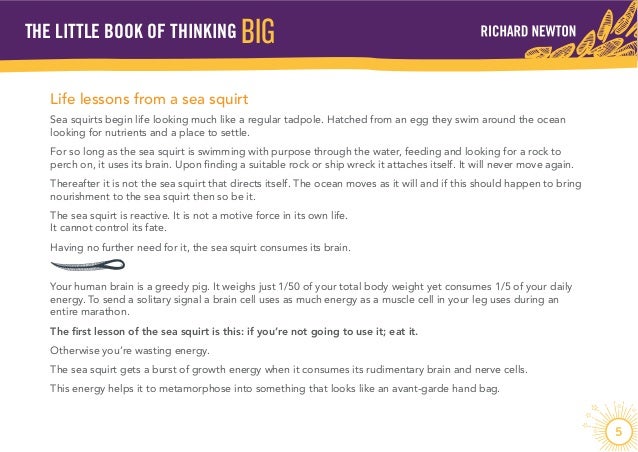 THE LITTLE BOOK OF THINKING BIG

RICHARD NEWTON

Life lessons from a sea squirt

Sea squirts begin life looking much like a regular tadpole. Hatched from an egg they swim around the ocean looking for nutrients and a place to settle.

For so long as the sea squirt is swimming with purpose through the water, feeding and looking for a rock to perch on, it uses its brain. Upon finding a suitable rock or ship wreck it attaches itself. It will never move again.

Thereafter it is not the sea squirt that directs itself. The ocean moves as it will and if this should happen to bring nourishment to the sea squirt then so be it.

The sea squirt is reactive. It is not a motive force in its own life.
It cannot control its fate.

Having no further need for it, the sea squirt consumes its brain.

Your human brain is a greedy pig. It weighs just 1/50 of your total body weight yet consumes 1/5 of your daily energy. To send a solitary signal a brain cell uses as much energy as a muscle cell in your leg uses during an entire marathon.

The first lesson of the sea squirt is this: if you're not going to use it; eat it.

Otherwise you're wasting energy.

The sea squirt gets a burst of growth energy when it consumes its rudimentary brain and nerve cells.

This energy helps it to metamorphose into something that looks like an avant-garde hand bag.

5